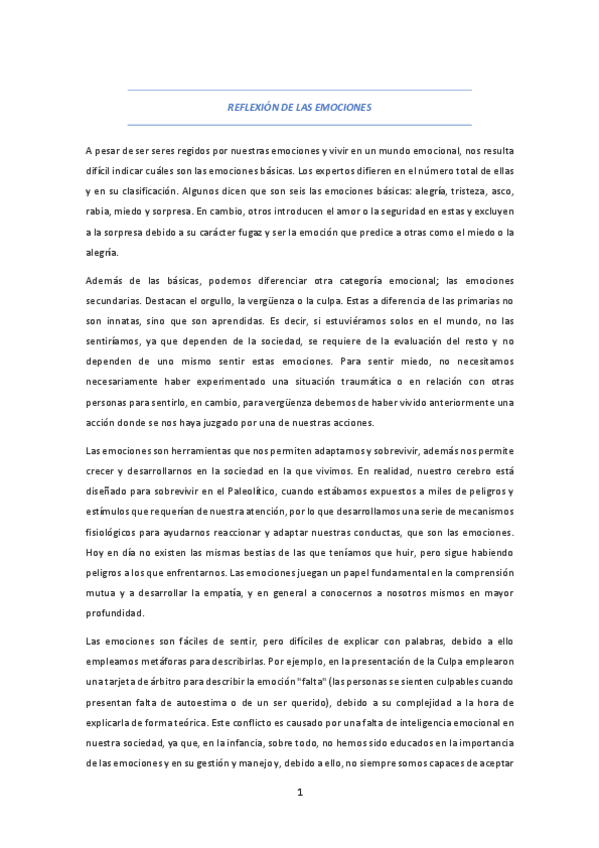 REFLEXIÓN DE LAS EMOCIONES

A pesar de ser seres regidos por nuestras emociones y vivir en un mundo emocional, nos resulta difícil indicar cuáles son las emociones básicas. Los expertos difieren en el número total de ellas y en su clasificación. Algunos dicen que son seis las emociones básicas: alegría, tristeza, asco, rabia, miedo y sorpresa. En cambio, otros introducen el amor o la seguridad en estas y excluyen a la sorpresa debido a su carácter fugaz y ser la emoción que predice a otras como el miedo o la alegría.

Además de las básicas, podemos diferenciar otra categoría emocional; las emociones secundarias. Destacan el orgullo, la vergüenza o la culpa. Estas a diferencia de las primarias no son innatas, sino que son aprendidas. Es decir, si estuviéramos solos en el mundo, no las sentiríamos, ya que dependen de la sociedad, se requiere de la evaluación del resto y no dependen de uno mismo sentir estas emociones. Para sentir miedo, no necesitamos necesariamente haber experimentado una situación traumática o en relación con otras personas para sentirlo, en cambio, para vergüenza debemos de haber vivido anteriormente una acción donde se nos haya juzgado por una de nuestras acciones.

Las emociones son herramientas que nos permiten adaptarnos y sobrevivir, además nos permite crecer y desarrollarnos en la sociedad en la que vivimos. En realidad, nuestro cerebro está diseñado para sobrevivir en el Paleolítico, cuando estábamos expuestos a miles de peligros y estímulos que requerían de nuestra atención, por lo que desarrollamos una serie de mecanismos fisiológicos para ayudarnos reaccionar y adaptar nuestras conductas, que son las emociones. Hoy en día no existen las mismas bestias de las que teníamos que huir, pero sigue habiendo peligros a los que enfrentarnos. Las emociones juegan un papel fundamental en la comprensión mutua y a desarrollar la empatía, y en general a conocernos a nosotros mismos en mayor profundidad.

Las emociones son fáciles de sentir, pero difíciles de explicar con palabras, debido a ello empleamos metáforas para describirlas. Por ejemplo, en la presentación de la Culpa emplearon una tarjeta de árbitro para describir la emoción "falta" (las personas se sienten culpables cuando presentan falta de autoestima o de un ser querido), debido a su complejidad a la hora de explicarla de forma teórica. Este conflicto es causado por una falta de inteligencia emocional en nuestra sociedad, ya que, en la infancia, sobre todo, no hemos sido educados en la importancia de las emociones y en su gestión y manejo y, debido a ello, no siempre somos capaces de aceptar

1